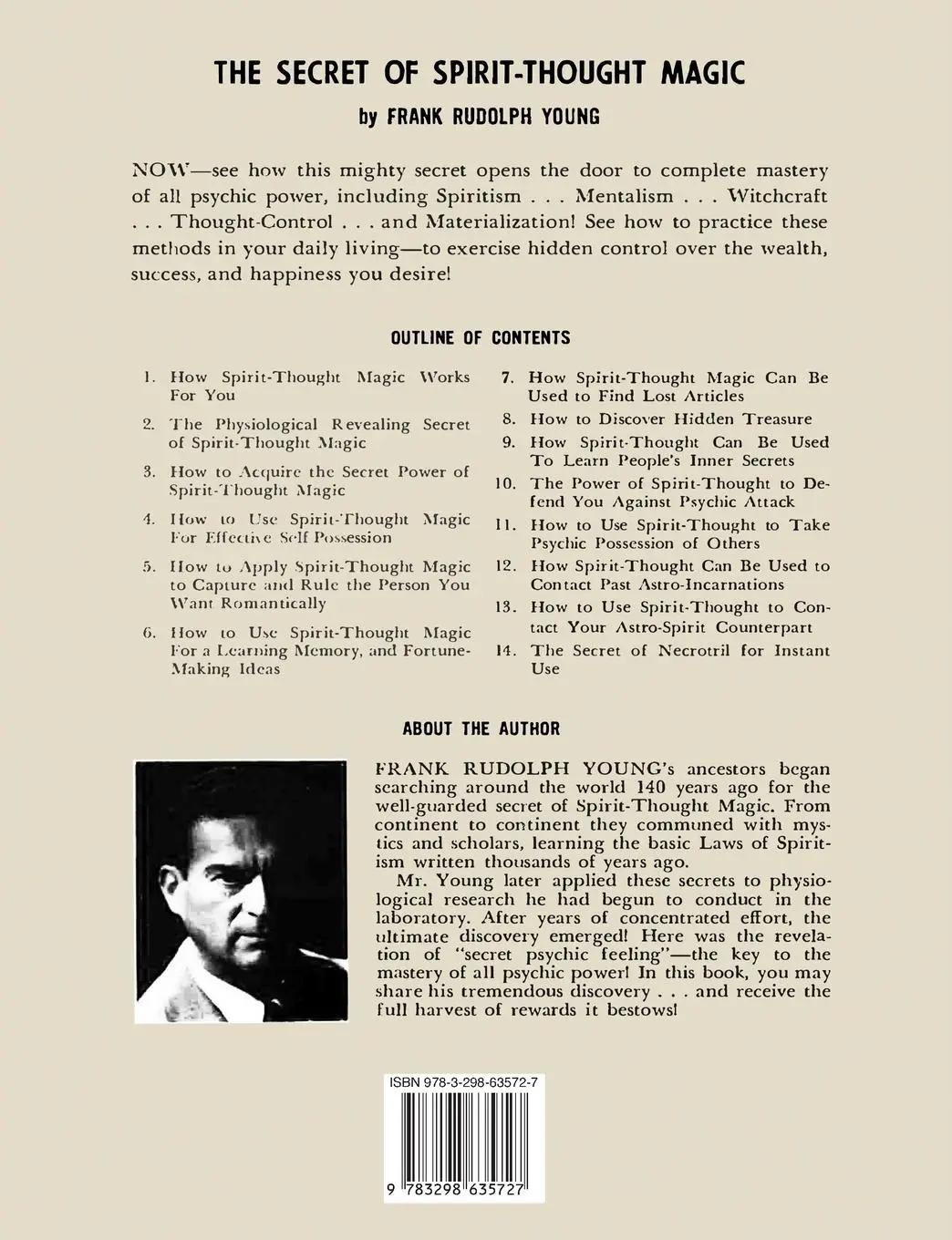 THE SECRET OF SPIRIT-THOUGHT MAGIC

by FRANK RUDOLPH YOUNG

NOW—see how this mighty secret opens the door to complete mastery of all psychic power, including Spiritism . . . Mentalism . . . Witchcraft . . . Thought-Control . . . and Materialization! See how to practice these methods in your daily living—to exercise hidden control over the wealth, success, and happiness you desire!

OUTLINE OF CONTENTS

1. How Spirit-Thought Magic Works For You
2. The Physiological Revealing Secret of Spirit-Thought Magic
3. How to Acquire the Secret Power of Spirit-Thought Magic
4. How to Use Spirit-Thought Magic For Effective Self Possession
5. How to Apply Spirit-Thought Magic to Capture and Rule the Person You Want Romantically
6. How to Use Spirit-Thought Magic For a Learning Memory, and Fortune-Making Ideas
7. How Spirit-Thought Magic Can Be Used to Find Lost Articles
8. How to Discover Hidden Treasure
9. How Spirit-Thought Can Be Used To Learn People's Inner Secrets
10. The Power of Spirit-Thought to Defend You Against Psychic Attack
11. How to Use Spirit-Thought to Take Psychic Possession of Others
12. How Spirit-Thought Can Be Used to Contact Past Astro-Incarnations
13. How to Use Spirit-Thought to Contact Your Astro-Spirit Counterpart
14. The Secret of Necrotril for Instant Use

ABOUT THE AUTHOR

FRANK RUDOLPH YOUNG's ancestors began searching around the world 140 years ago for the well-guarded secret of Spirit-Thought Magic. From continent to continent they communed with mystics and scholars, learning the basic Laws of Spiritism written thousands of years ago.

Mr. Young later applied these secrets to physiological research he had begun to conduct in the laboratory. After years of concentrated effort, the ultimate discovery emerged! Here was the revelation of "secret psychic feeling"—the key to the mastery of all psychic power! In this book, you may share his tremendous discovery . . . and receive the full harvest of rewards it bestows!

ISBN 978-3-298-63572-7

9 783298 635727